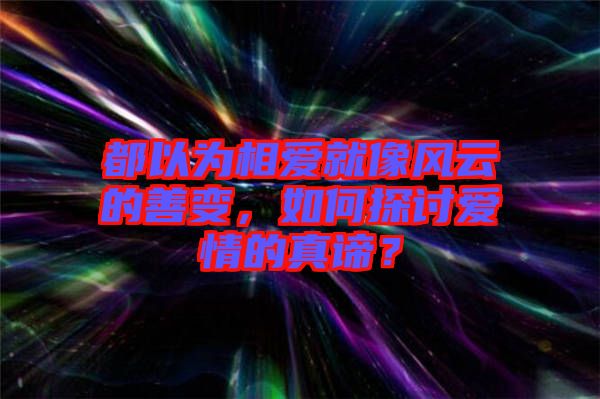 都以为相爱就像风云的善变，如何探讨爱情的真谛？